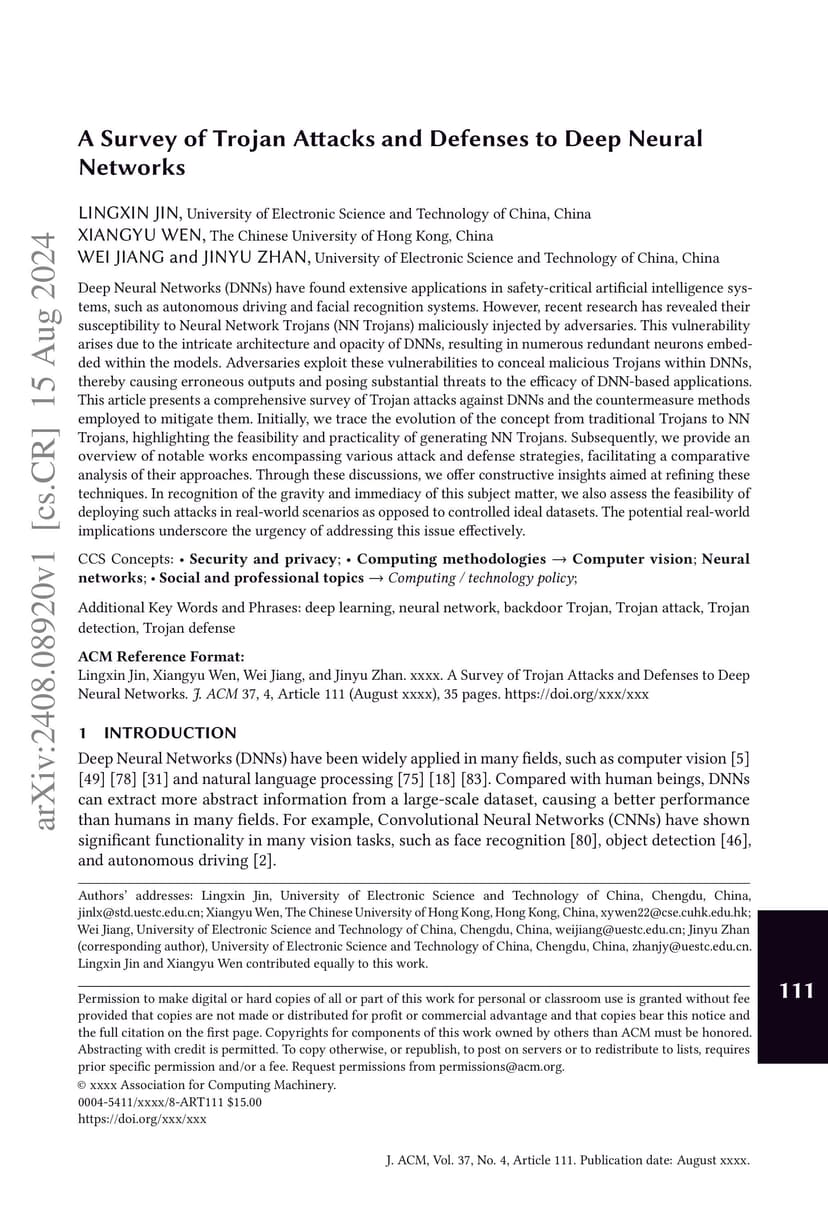 arXiv:2408.08920v1 [cs.CR] 15 Aug 2024

A Survey of Trojan Attacks and Defenses to Deep Neural Networks

LINGXIN JIN, University of Electronic Science and Technology of China, China
XIANGYU WEN, The Chinese University of Hong Kong, China
WEI JIANG and JINYU ZHAN, University of Electronic Science and Technology of China, China

Deep Neural Networks (DNNs) have found extensive applications in safety-critical artificial intelligence systems, such as autonomous driving and facial recognition systems. However, recent research has revealed their susceptibility to Neural Network Trojans (NN Trojans) maliciously injected by adversaries. This vulnerability arises due to the intricate architecture and opacity of DNNs, resulting in numerous redundant neurons embedded within the models. Adversaries exploit these vulnerabilities to conceal malicious Trojans within DNNs, thereby causing erroneous outputs and posing substantial threats to the efficacy of DNN-based applications. This article presents a comprehensive survey of Trojan attacks against DNNs and the countermeasure methods employed to mitigate them. Initially, we trace the evolution of the concept from traditional Trojans to NN Trojans, highlighting the feasibility and practicality of generating NN Trojans. Subsequently, we provide an overview of notable works encompassing various attack and defense strategies, facilitating a comparative analysis of their approaches. Through these discussions, we offer constructive insights aimed at refining these techniques. In recognition of the gravity and immediacy of this subject matter, we also assess the feasibility of deploying such attacks in real-world scenarios as opposed to controlled ideal datasets. The potential real-world implications underscore the urgency of addressing this issue effectively.

CCS Concepts: • Security and privacy; • Computing methodologies → Computer vision; Neural networks; • Social and professional topics → Computing / technology policy;

Additional Key Words and Phrases: deep learning, neural network, backdoor Trojan, Trojan attack, Trojan detection, Trojan defense

ACM Reference Format:
Lingxin Jin, Xiangyu Wen, Wei Jiang, and Jinyu Zhan. xxxx. A Survey of Trojan Attacks and Defenses to Deep Neural Networks. J. ACM 37, 4, Article 111 (August xxxx), 35 pages. https://doi.org/xxx/xxx

1 INTRODUCTION

Deep Neural Networks (DNNs) have been widely applied in many fields, such as computer vision [5] [49] [78] [31] and natural language processing [75] [18] [83]. Compared with human beings, DNNs can extract more abstract information from a large-scale dataset, causing a better performance than humans in many fields. For example, Convolutional Neural Networks (CNNs) have shown significant functionality in many vision tasks, such as face recognition [80], object detection [46], and autonomous driving [2].

Authors' addresses: Lingxin Jin, University of Electronic Science and Technology of China, Chengdu, China, jinlx@std.uestc.edu.cn; Xiangyu Wen, The Chinese University of Hong Kong, Hong Kong, China, xywen22@cse.cuhk.edu.hk; Wei Jiang, University of Electronic Science and Technology of China, Chengdu, China, weijiang@uestc.edu.cn; Jinyu Zhan (corresponding author), University of Electronic Science and Technology of China, Chengdu, China, zhanjy@uestc.edu.cn. Lingxin Jin and Xiangyu Wen contributed equally to this work.

Permission to make digital or hard copies of all or part of this work for personal or classroom use is granted without fee provided that copies are not made or distributed for profit or commercial advantage and that copies bear this notice and the full citation on the first page. Copyrights for components of this work owned by others than ACM must be honored. Abstracting with credit is permitted. To copy otherwise, or republish, to post on servers or to redistribute to lists, requires prior specific permission and/or a fee. Request permissions from permissions@acm.org.
© xxxx Association for Computing Machinery.
0004-5411/xxxx/8-ART111 $15.00
https://doi.org/xxx/xxx

111

J. ACM, Vol. 37, No. 4, Article 111. Publication date: August xxxx.